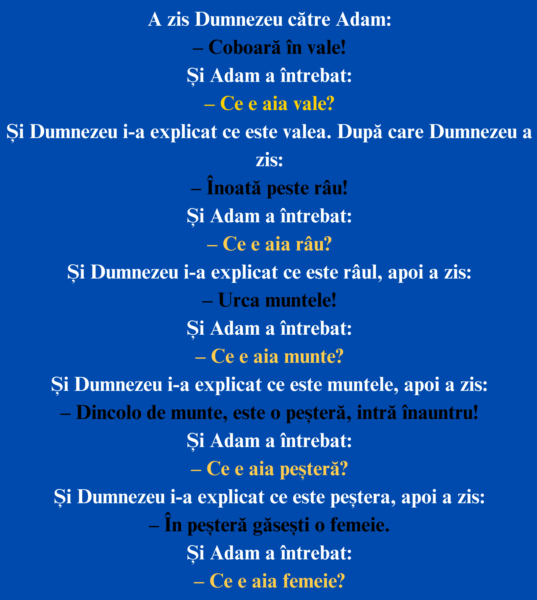 A zis Dumnezeu către Adam:
– Coboară în vale!
Și Adam a întrebat:
– Ce e aia vale?
Și Dumnezeu i-a explicat ce este valea. După care Dumnezeu a zis:
– Înoată peste râu!
Și Adam a întrebat:
– Ce e aia râu?
Și Dumnezeu i-a explicat ce este râul, apoi a zis:
– Urca muntele!
Și Adam a întrebat:
– Ce e aia munte?
Și Dumnezeu i-a explicat ce este muntele, apoi a zis:
– Dincolo de munte, este o peșteră, intră înauntru!
Și Adam a întrebat:
– Ce e aia peșteră?
Și Dumnezeu i-a explicat ce este peștera, apoi a zis:
– În peșteră găsești o femeie.
Și Adam a întrebat:
– Ce e aia femeie?